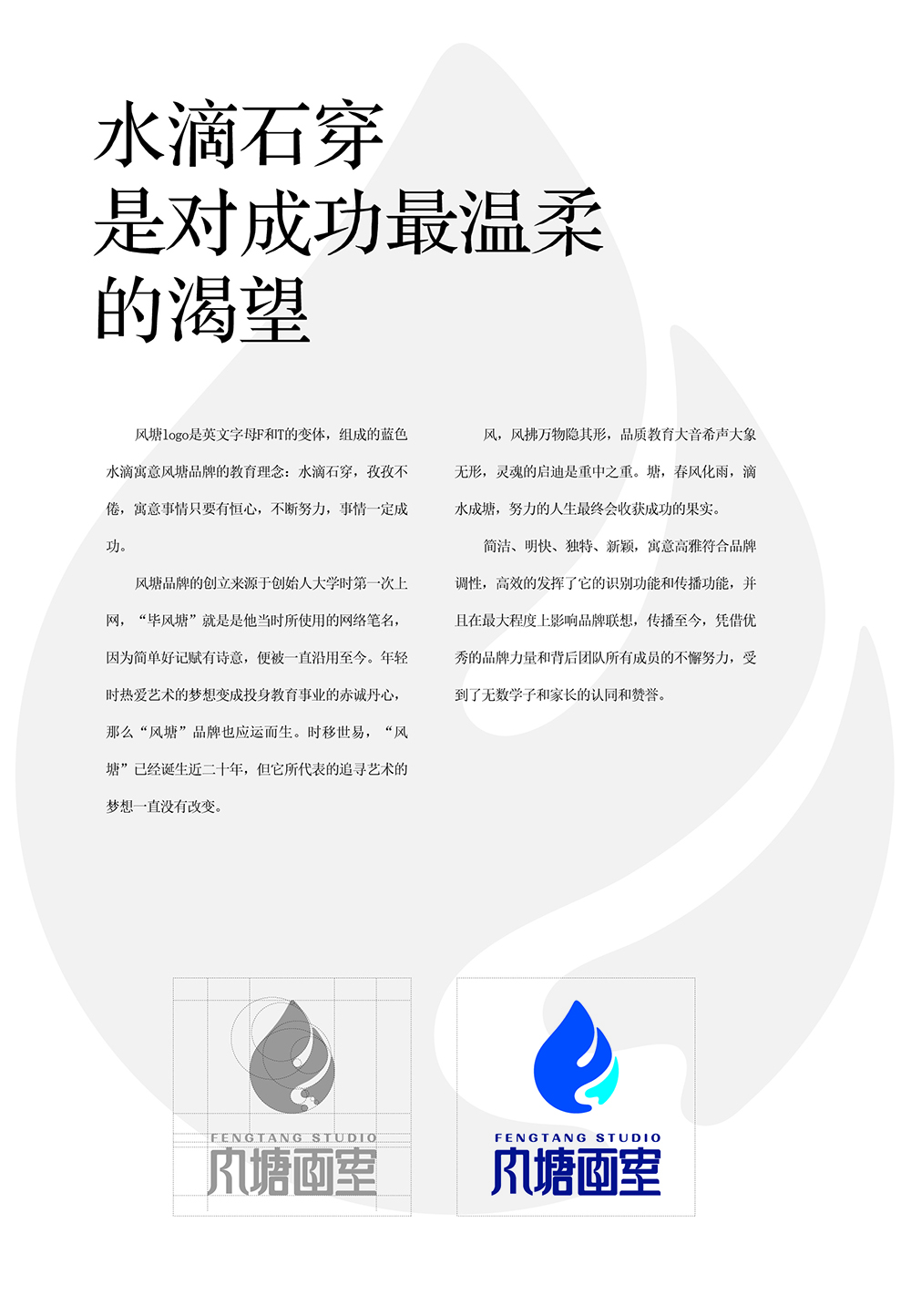 水滴石穿
是对成功最温柔
的渴望

风塘logo是英文字母F和T的变体，组成的蓝色水滴寓意风塘品牌的教育理念：水滴石穿，孜孜不倦，寓意事情只要有恒心，不断努力，事情一定成功。

风塘品牌的创立来源于创始人大学时第一次上网，“毕风塘”就是是他当时所使用的网络笔名，因为简单好记赋有诗意，便被一直沿用至今。年轻时热爱艺术的梦想变成投身教育事业的赤诚丹心，那么“风塘”品牌也应运而生。时移世易，“风塘”已经诞生近二十年，但它所代表的追寻艺术的梦想一直没有改变。

风，风拂万物隐其形，品质教育大音希声大象无形，灵魂的启迪是重中之重。塘，春风化雨，滴水成塘，努力的人生最终会收获成功的果实。

简洁、明快、独特、新颖，寓意高雅符合品牌调性，高效的发挥了它的识别功能和传播功能，并且在最大程度上影响品牌联想，传播至今，凭借优秀的品牌力量和背后团队所有成员的不懈努力，受到了无数学子和家长的认同和赞誉。

FENGTANG STUDIO
风塘画室

FENGTANG STUDIO
风塘画室